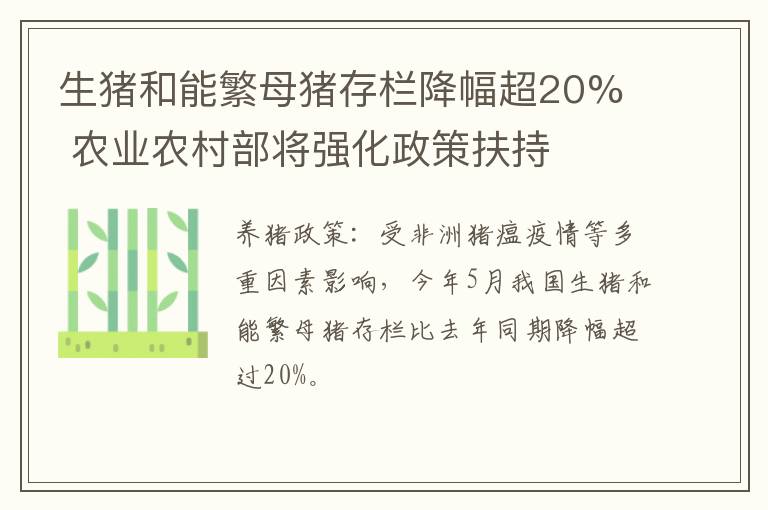 生猪和能繁母猪存栏降幅超20% 农业农村部将强化政策扶持

养猪政策：受非洲猪瘟疫情等多重因素影响，今年5月我国生猪和能繁母猪存栏比去年同期降幅超过20%。